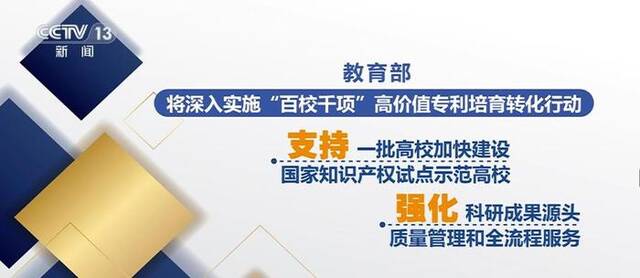 CCTV 13
新闻

教育部

将深入实施“百校千项”高价值专利培育转化行动

支持 一批高校加快建设
国家知识产权试点示范高校

强化 科研成果源头
质量管理和全流程服务